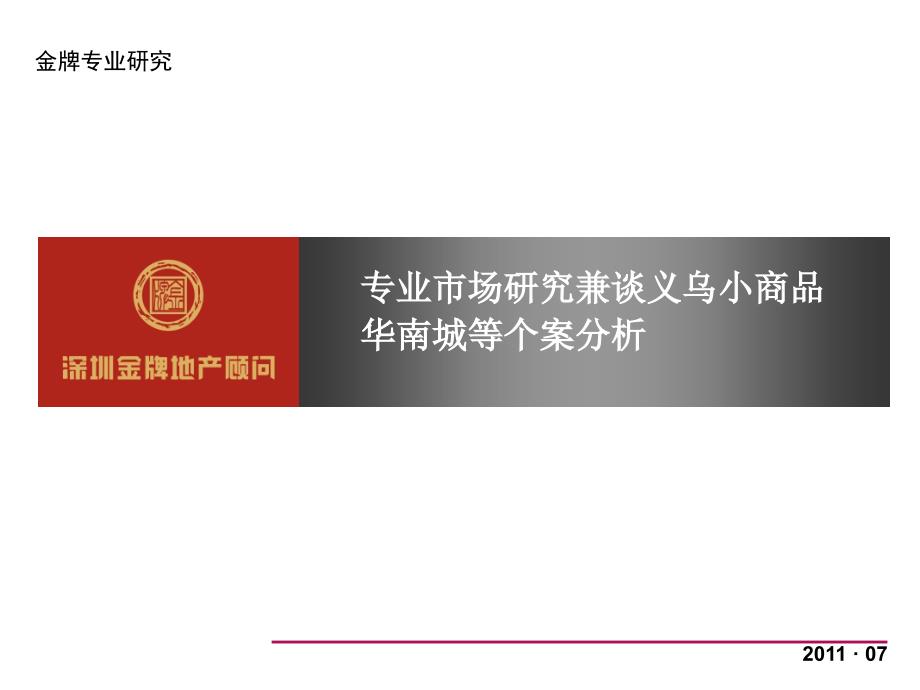 金牌专业研究

深圳金牌地产顾问

专业市场研究兼谈义乌小商品华南城等个案分析

2011 · 07